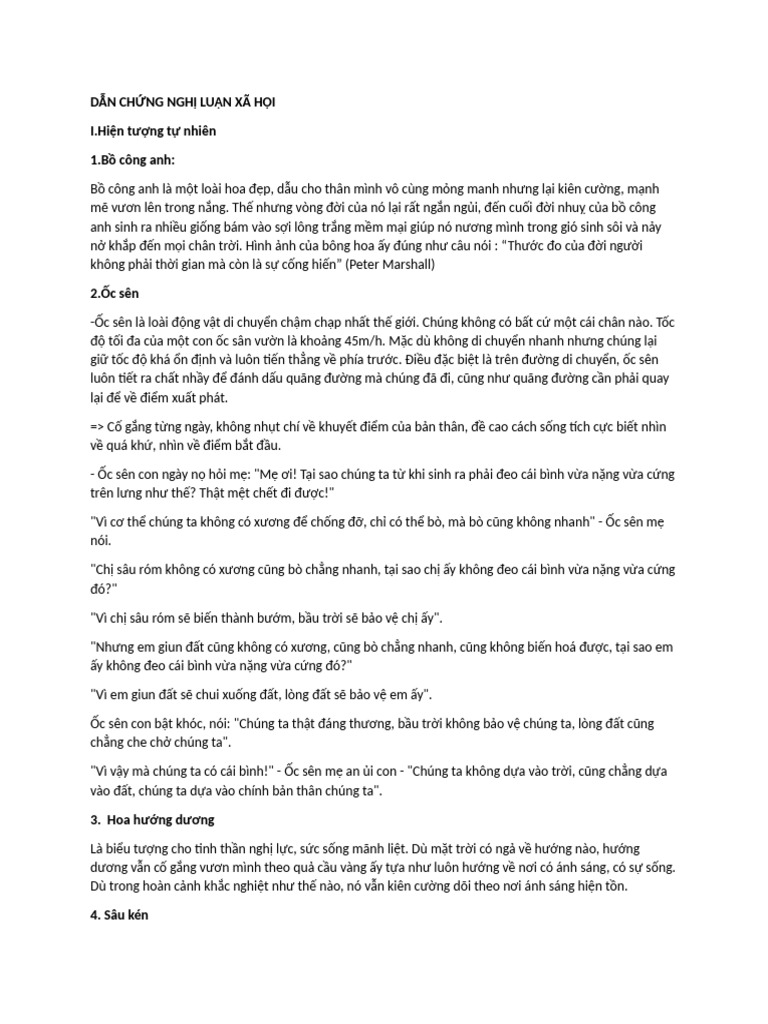 DẪN CHỨNG NGHỊ LUẬN XÃ HỘI

I.Hiện tượng tự nhiên

1.Bồ công anh:

Bồ công anh là một loài hoa đẹp, dẫu cho thân mình vô cùng mỏng manh nhưng lại kiên cường, mạnh mẽ vươn lên trong nắng. Thế nhưng vòng đời của nó lại rất ngắn ngủi, đến cuối đời nhuỵ của bồ công anh sinh ra nhiều giống bám vào sợi lông trắng mềm mại giúp nó nương mình trong gió sinh sôi và nảy nở khắp đến mọi chân trời. Hình ảnh của bông hoa ấy đúng như câu nói : "Thước đo của đời người không phải thời gian mà còn là sự cống hiến" (Peter Marshall)

2.Ốc sên

-Ốc sên là loài động vật di chuyển chậm chạp nhất thế giới. Chúng không có bất cứ một cái chân nào. Tốc độ tối đa của một con ốc sân vườn là khoảng 45m/h. Mặc dù không di chuyển nhanh nhưng chúng lại giữ tốc độ khá ổn định và luôn tiến thẳng về phía trước. Điều đặc biệt là trên đường di chuyển, ốc sên luôn tiết ra chất nhầy để đánh dấu quãng đường mà chúng đã đi, cũng như quãng đường cần phải quay lại để về điểm xuất phát.

=> Cố gắng từng ngày, không nhụt chí về khuyết điểm của bản thân, đề cao cách sống tích cực biết nhìn về quá khứ, nhìn về điểm bắt đầu.

- Ốc sên con ngày nọ hỏi mẹ: "Mẹ ơi! Tại sao chúng ta từ khi sinh ra phải đeo cái bình vừa nặng vừa cứng trên lưng như thế? Thật mệt chết đi được!"

"Vì cơ thể chúng ta không có xương để chống đỡ, chỉ có thể bò, mà bò cũng không nhanh" - Ốc sên mẹ nói.

"Chị sâu róm không có xương cũng bò chẳng nhanh, tại sao chị ấy không đeo cái bình vừa nặng vừa cứng đó?"

"Vì chị sâu róm sẽ biến thành bướm, bầu trời sẽ bảo vệ chị ấy".

"Nhưng em giun đất cũng không có xương, cũng bò chẳng nhanh, cũng không biến hoá được, tại sao em ấy không đeo cái bình vừa nặng vừa cứng đó?"

"Vì em giun đất sẽ chui xuống đất, lòng đất sẽ bảo vệ em ấy".

Ốc sên con bật khóc, nói: "Chúng ta thật đáng thương, bầu trời không bảo vệ chúng ta, lòng đất cũng chẳng che chở chúng ta".

"Vì vậy mà chúng ta có cái bình!" - Ốc sên mẹ an ủi con - "Chúng ta không dựa vào trời, cũng chẳng dựa vào đất, chúng ta dựa vào chính bản thân chúng ta".

3. Hoa hướng dương

Là biểu tượng cho tinh thần nghị lực, sức sống mãnh liệt. Dù mặt trời có ngả về hướng nào, hướng dương vẫn cố gắng vươn mình theo quả cầu vàng ấy tựa như luôn hướng về nơi có ánh sáng, có sự sống. Dù trong hoàn cảnh khắc nghiệt như thế nào, nó vẫn kiên cường dõi theo nơi ánh sáng hiện tồn.

4. Sâu kén